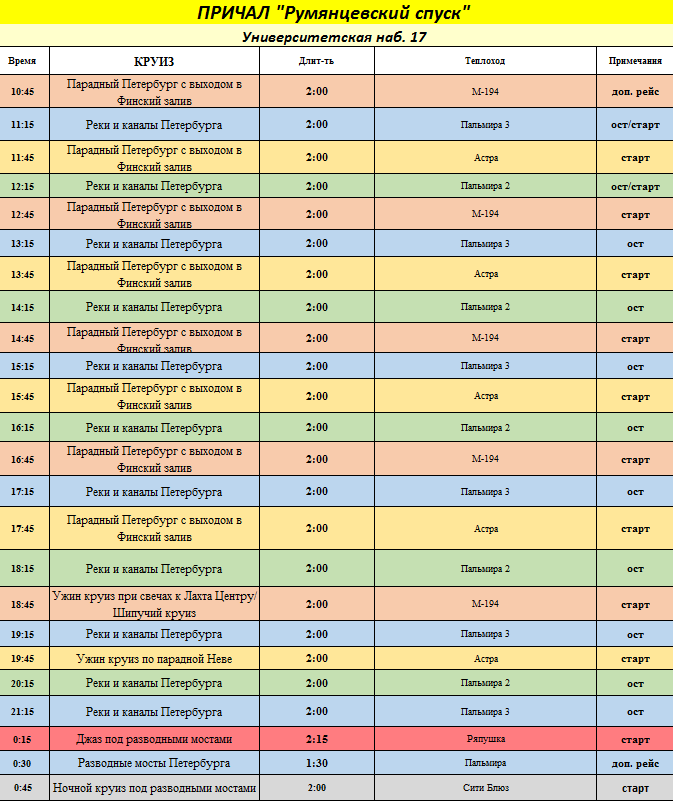 ПРИЧАЛ "Румянцевский спуск"

Университетская наб. 17

| Время | КРУИЗ | Длит-ть | Теплоход | Примечания |
|---|---|---|---|---|
| 10:45 | Парадный Петербург с выходом в Финский залив | 2:00 | М-194 | доп. рейс |
| 11:15 | Реки и каналы Петербурга | 2:00 | Пальмира 3 | ост/старт |
| 11:45 | Парадный Петербург с выходом в Финский залив | 2:00 | Астра | старт |
| 12:15 | Реки и каналы Петербурга | 2:00 | Пальмира 2 | ост/старт |
| 12:45 | Парадный Петербург с выходом в Финский залив | 2:00 | М-194 | старт |
| 13:15 | Реки и каналы Петербурга | 2:00 | Пальмира 3 | ост |
| 13:45 | Парадный Петербург с выходом в Финский залив | 2:00 | Астра | старт |
| 14:15 | Реки и каналы Петербурга | 2:00 | Пальмира 2 | ост |
| 14:45 | Парадный Петербург с выходом в Финский залив | 2:00 | М-194 | старт |
| 15:15 | Реки и каналы Петербурга | 2:00 | Пальмира 3 | ост |
| 15:45 | Парадный Петербург с выходом в Финский залив | 2:00 | Астра | старт |
| 16:15 | Реки и каналы Петербурга | 2:00 | Пальмира 2 | ост |
| 16:45 | Парадный Петербург с выходом в Финский залив | 2:00 | М-194 | старт |
| 17:15 | Реки и каналы Петербурга | 2:00 | Пальмира 3 | ост |
| 17:45 | Парадный Петербург с выходом в Финский залив | 2:00 | Астра | старт |
| 18:15 | Реки и каналы Петербурга | 2:00 | Пальмира 2 | ост |
| 18:45 | Ужин круиз при свечах к Лахта Центру/ Шипучий круиз | 2:00 | М-194 | старт |
| 19:15 | Реки и каналы Петербурга | 2:00 | Пальмира 3 | ост |
| 19:45 | Ужин круиз по парадной Неве | 2:00 | Астра | старт |
| 20:15 | Реки и каналы Петербурга | 2:00 | Пальмира 2 | ост |
| 21:15 | Реки и каналы Петербурга | 2:00 | Пальмира 3 | ост |
| 0:15 | Джаз под разводными мостами | 2:15 | Ряпушка | старт |
| 0:30 | Разводные мосты Петербурга | 1:30 | Пальмира | доп. рейс |
| 0:45 | Ночной круиз под разводными мостами | 2:00 | Сити Блюз | старт |